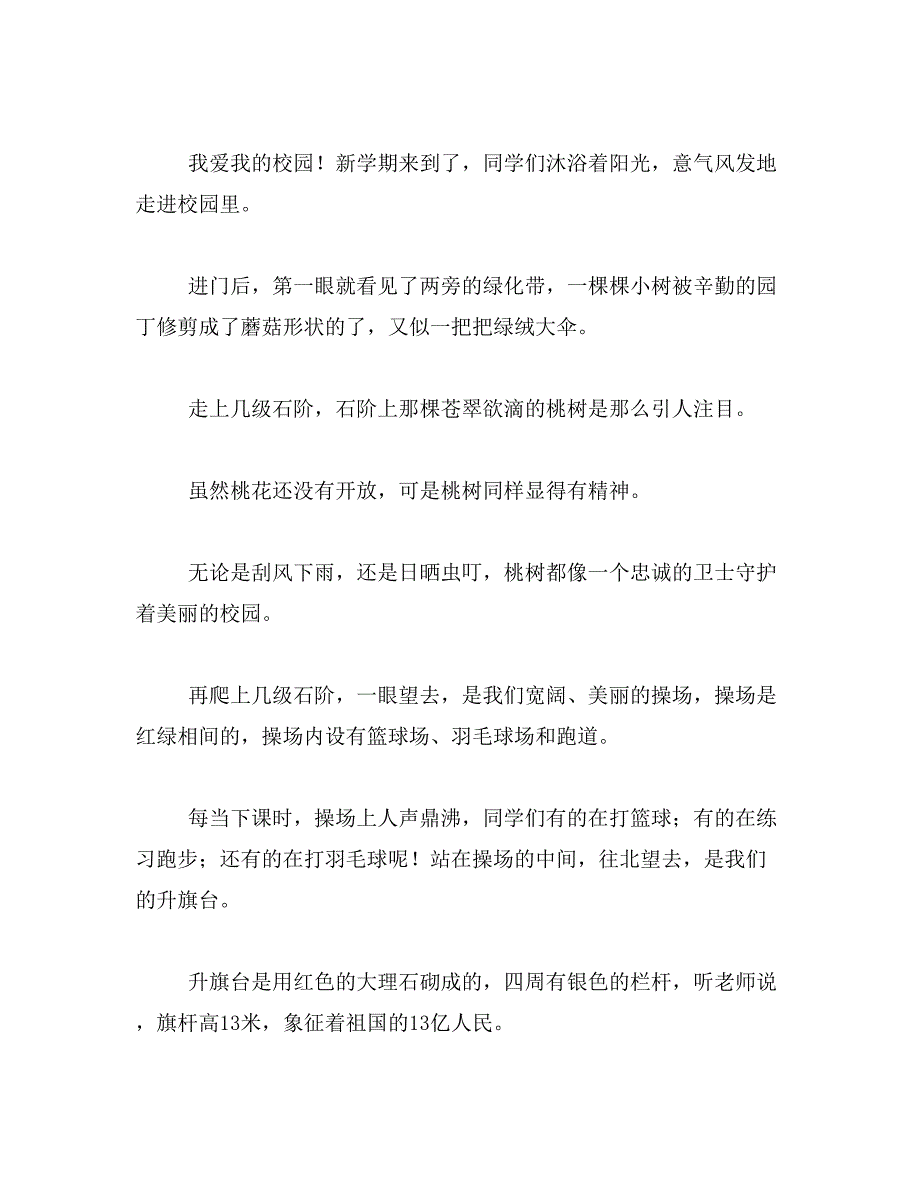 我爱我的校园！新学期来到了，同学们沐浴着阳光，意气风发地走进校园里。

进门后，第一眼就看见了两旁的绿化带，一棵棵小树被辛勤的园丁修剪成了蘑菇形状的了，又似一把把绿绒大伞。

走上几级石阶，石阶上那棵苍翠欲滴的桃树是那么引人注目。

虽然桃花还没有开放，可是桃树同样显得有精神。

无论是刮风下雨，还是日晒虫叮，桃树都像一个忠诚的卫士守护着美丽的校园。

再爬上几级石阶，一眼望去，是我们宽阔、美丽的操场，操场是红绿相间的，操场内设有篮球场、羽毛球场和跑道。

每当下课时，操场上人声鼎沸，同学们有的在打篮球；有的在练习跑步；还有的在打羽毛球呢！站在操场的中间，往北望去，是我们的升旗台。

升旗台是用红色的大理石砌成的，四周有银色的栏杆，听老师说，旗杆高13米，象征着祖国的13亿人民。